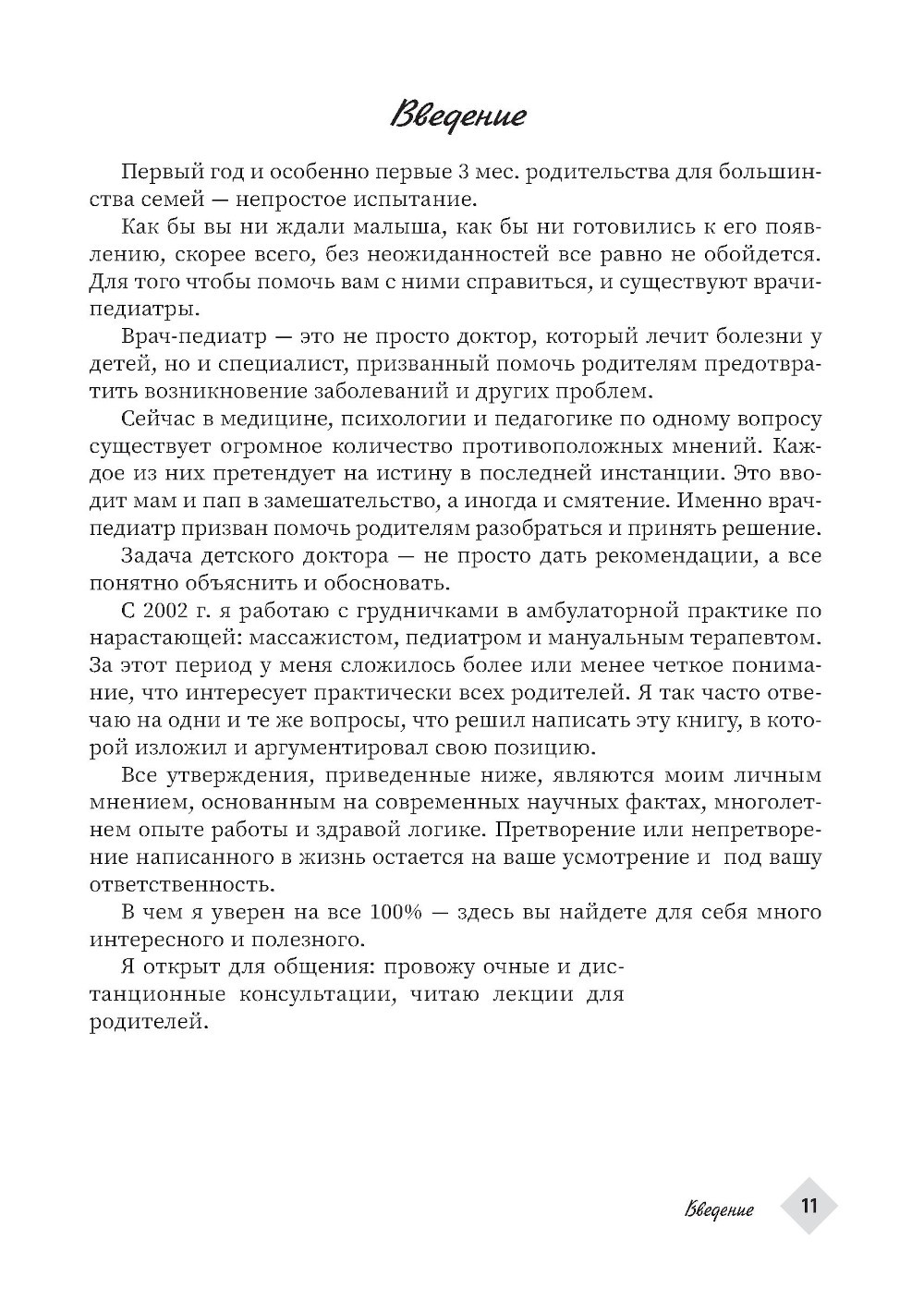 Введение

Первый год и особенно первые 3 мес. родительства для большинства семей — непростое испытание.

Как бы вы ни ждали малыша, как бы ни готовились к его появлению, скорее всего, без неожиданностей все равно не обойдется. Для того чтобы помочь вам с ними справиться, и существуют врачи-педиатры.

Врач-педиатр — это не просто доктор, который лечит болезни у детей, но и специалист, призванный помочь родителям предотвратить возникновение заболеваний и других проблем.

Сейчас в медицине, психологии и педагогике по одному вопросу существует огромное количество противоположных мнений. Каждое из них претендует на истину в последней инстанции. Это вводит мам и пап в замешательство, а иногда и смятение. Именно врач-педиатр призван помочь родителям разобраться и принять решение.

Задача детского доктора — не просто дать рекомендации, а все понятно объяснить и обосновать.

С 2002 г. я работаю с грудничками в амбулаторной практике по нарастающей: массажистом, педиатром и мануальным терапевтом. За этот период у меня сложилось более или менее четкое понимание, что интересует практически всех родителей. Я так часто отвечаю на одни и те же вопросы, что решил написать эту книгу, в которой изложил и аргументировал свою позицию.

Все утверждения, приведенные ниже, являются моим личным мнением, основанным на современных научных фактах, многолетнем опыте работы и здравой логике. Претворение или непретворение написанного в жизнь остается на ваше усмотрение и под вашу ответственность.

В чем я уверен на все 100% — здесь вы найдете для себя много интересного и полезного.

Я открыт для общения: провожу очные и дистанционные консультации, читаю лекции для родителей.

Введение 11